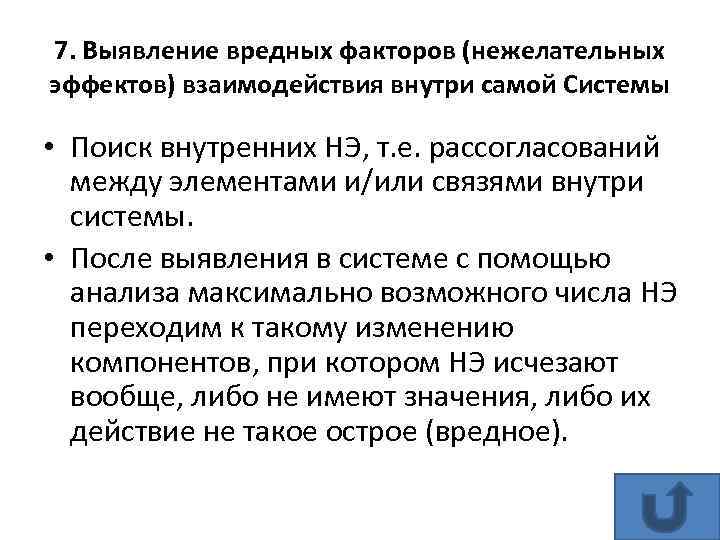 7. Выявление вредных факторов (нежелательных эффектов) взаимодействия внутри самой Системы

• Поиск внутренних НЭ, т.е. рассогласований между элементами и/или связями внутри системы.

• После выявления в системе с помощью анализа максимально возможного числа НЭ переходим к такому изменению компонентов, при котором НЭ исчезают вообще, либо не имеют значения, либо их действие не такое острое (вредное).